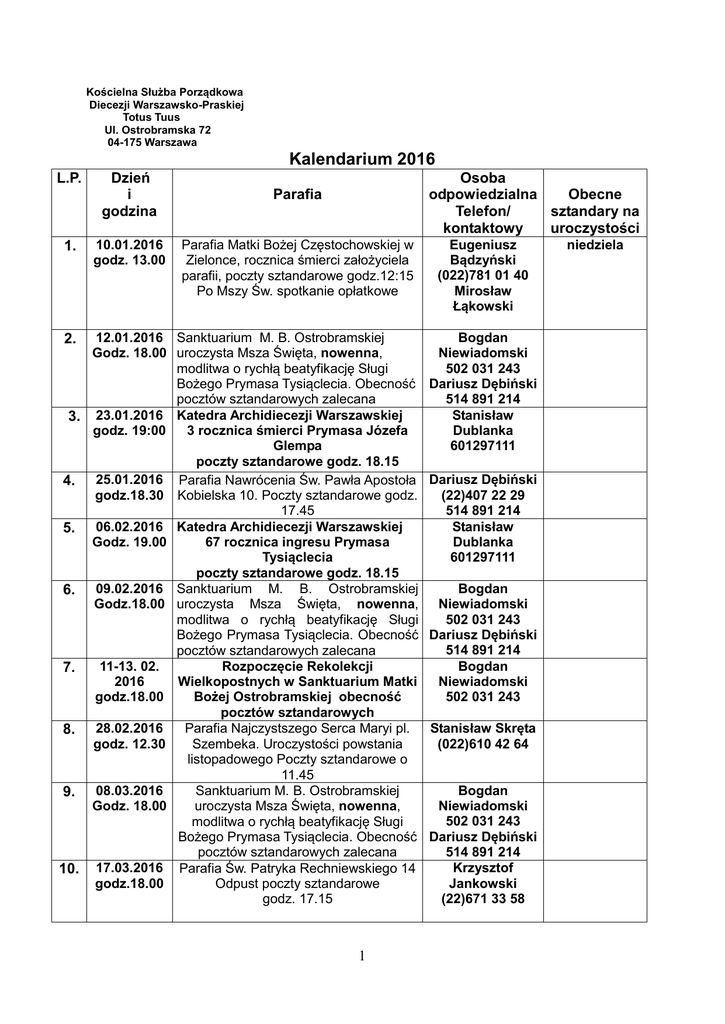 Kościelna Służba Porządkowa
Diecezji Warszawsko-Praskiej
Totus Tuus
Ul. Ostrobramska 72
04-175 Warszawa

Kalendarium 2016

| L.P. | Dzień i godzina | Parafia | Osoba odpowiedzialna Telefon/ kontaktowy | Obecne sztandary na uroczystości |
|---|---|---|---|---|
| 1. | 10.01.2016 godz. 13.00 | Parafia Matki Bożej Częstochowskiej w Zielonce, rocznica śmierci założyciela parafii, poczty sztandarowe godz.12:15 Po Mszy Św. spotkanie opłatkowe | Eugeniusz Bądzyński (022)781 01 40 Mirosław Łąkowski | niedziela |
| 2. | 12.01.2016 Godz. 18.00 | Sanktuarium M. B. Ostrobramskiej uroczysta Msza Święta, nowenna, modlitwa o rychłą beatyfikację Sługi Bożego Prymasa Tysiąclecia. Obecność pocztów sztandarowych zalecana | Bogdan Niewiadomski 502 031 243 Dariusz Dębiński 514 891 214 | |
| 3. | 23.01.2016 godz. 19:00 | Katedra Archidiecezji Warszawskiej 3 rocznica śmierci Prymasa Józefa Glempa poczty sztandarowe godz. 18.15 | Stanisław Dublanka 601297111 | |
| 4. | 25.01.2016 godz.18.30 | Parafia Nawrócenia Św. Pawła Apostoła Kobielska 10. Poczty sztandarowe godz. 17.45 | Dariusz Dębiński (22)407 22 29 514 891 214 | |
| 5. | 06.02.2016 Godz. 19.00 | Katedra Archidiecezji Warszawskiej 67 rocznica ingresu Prymasa Tysiąclecia poczty sztandarowe godz. 18.15 | Stanisław Dublanka 601297111 | |
| 6. | 09.02.2016 Godz.18.00 | Sanktuarium M. B. Ostrobramskiej uroczysta Msza Święta, nowenna, modlitwa o rychłą beatyfikację Sługi Bożego Prymasa Tysiąclecia. Obecność pocztów sztandarowych zalecana | Bogdan Niewiadomski 502 031 243 Dariusz Dębiński 514 891 214 | |
| 7. | 11-13. 02. 2016 godz.18.00 | Rozpoczęcie Rekolekcji Wielkopostnych w Sanktuarium Matki Bożej Ostrobramskiej obecność pocztów sztandarowych | Bogdan Niewiadomski 502 031 243 | |
| 8. | 28.02.2016 godz. 12.30 | Parafia Najczystszego Serca Maryi pl. Szembeka. Uroczystości powstania listopadowego Poczty sztandarowe o 11.45 | Stanisław Skręta (022)610 42 64 | |
| 9. | 08.03.2016 Godz. 18.00 | Sanktuarium M. B. Ostrobramskiej uroczysta Msza Święta, nowenna, modlitwa o rychłą beatyfikację Sługi Bożego Prymasa Tysiąclecia. Obecność pocztów sztandarowych zalecana | Bogdan Niewiadomski 502 031 243 Dariusz Dębiński 514 891 214 | |
| 10. | 17.03.2016 godz.18.00 | Parafia Św. Patryka Rechniewskiego 14 Odpust poczty sztandarowe godz. 17.15 | Krzysztof Jankowski (22)671 33 58 | |

1